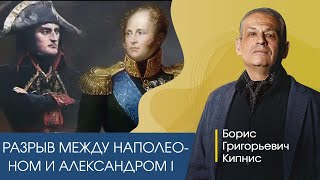 РАЗРЫВ МЕЖДУ НАПОЛЕОНОМ И АЛЕКСАНДРОМ I

Борис Григорьевич Кипнис